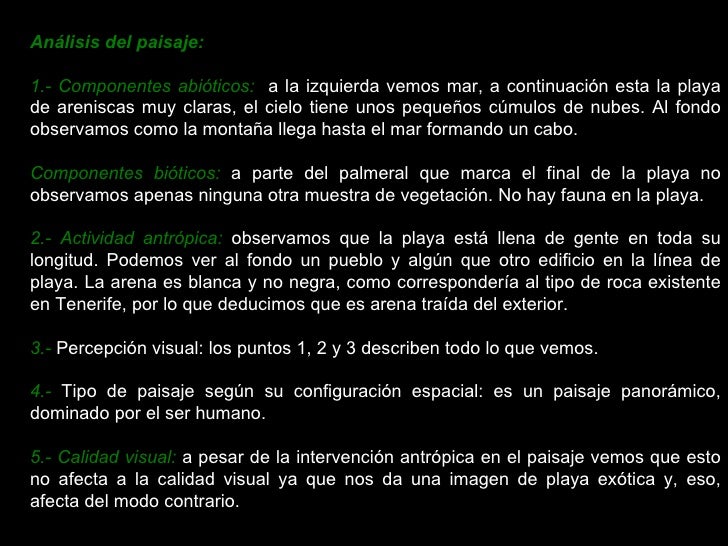 Análisis del paisaje:

1.- Componentes abióticos: a la izquierda vemos mar, a continuación esta la playa de areniscas muy claras, el cielo tiene unos pequeños cúmulos de nubes. Al fondo observamos como la montaña llega hasta el mar formando un cabo.

Componentes bióticos: a parte del palmeral que marca el final de la playa no observamos apenas ninguna otra muestra de vegetación. No hay fauna en la playa.

2.- Actividad antrópica: observamos que la playa está llena de gente en toda su longitud. Podemos ver al fondo un pueblo y algún que otro edificio en la línea de playa. La arena es blanca y no negra, como correspondería al tipo de roca existente en Tenerife, por lo que deducimos que es arena traída del exterior.

3.- Percepción visual: los puntos 1, 2 y 3 describen todo lo que vemos.

4.- Tipo de paisaje según su configuración espacial: es un paisaje panorámico, dominado por el ser humano.

5.- Calidad visual: a pesar de la intervención antrópica en el paisaje vemos que esto no afecta a la calidad visual ya que nos da una imagen de playa exótica y, eso, afecta del modo contrario.